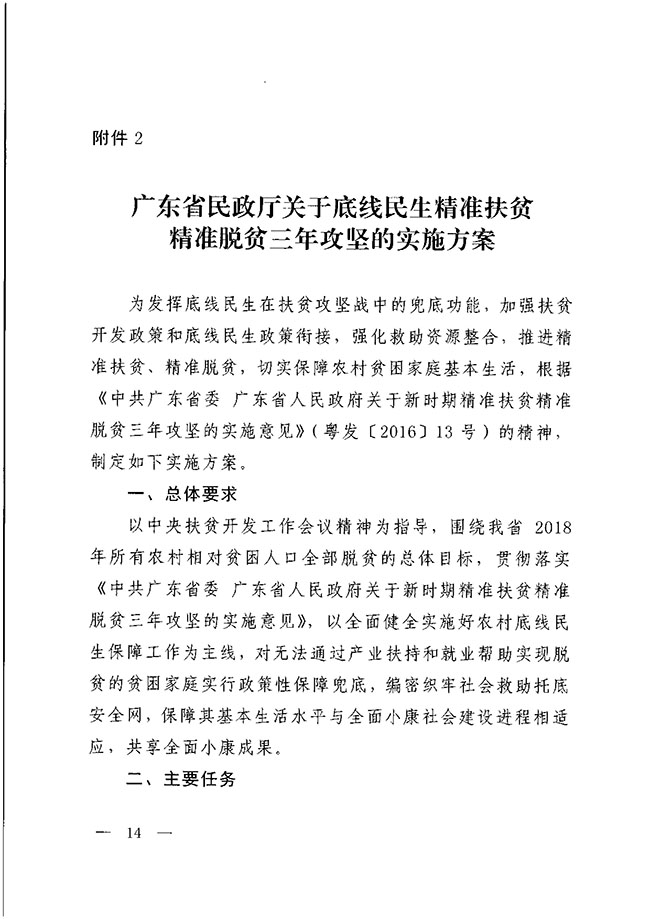 附件 2

广东省民政厅关于底线民生精准扶贫精准脱贫三年攻坚的实施方案

为发挥底线民生在扶贫攻坚战中的兜底功能，加强扶贫开发政策和底线民生政策衔接，强化救助资源整合，推进精准扶贫、精准脱贫，切实保障农村贫困家庭基本生活，根据《中共广东省委 广东省人民政府关于新时期精准扶贫精准脱贫三年攻坚的实施意见》（粤发〔2016〕13 号）的精神，制定如下实施方案。

一、总体要求

以中央扶贫开发工作会议精神为指导，围绕我省 2018 年所有农村相对贫困人口全部脱贫的总体目标，贯彻落实《中共广东省委 广东省人民政府关于新时期精准扶贫精准脱贫三年攻坚的实施意见》，以全面健全实施好农村底线民生保障工作为主线，对无法通过产业扶持和就业帮助实现脱贫的贫困家庭实行政策性保障兜底，编密织牢社会救助托底安全网，保障其基本生活水平与全面小康社会建设进程相适应，共享全面小康成果。

二、主要任务

— 14 —